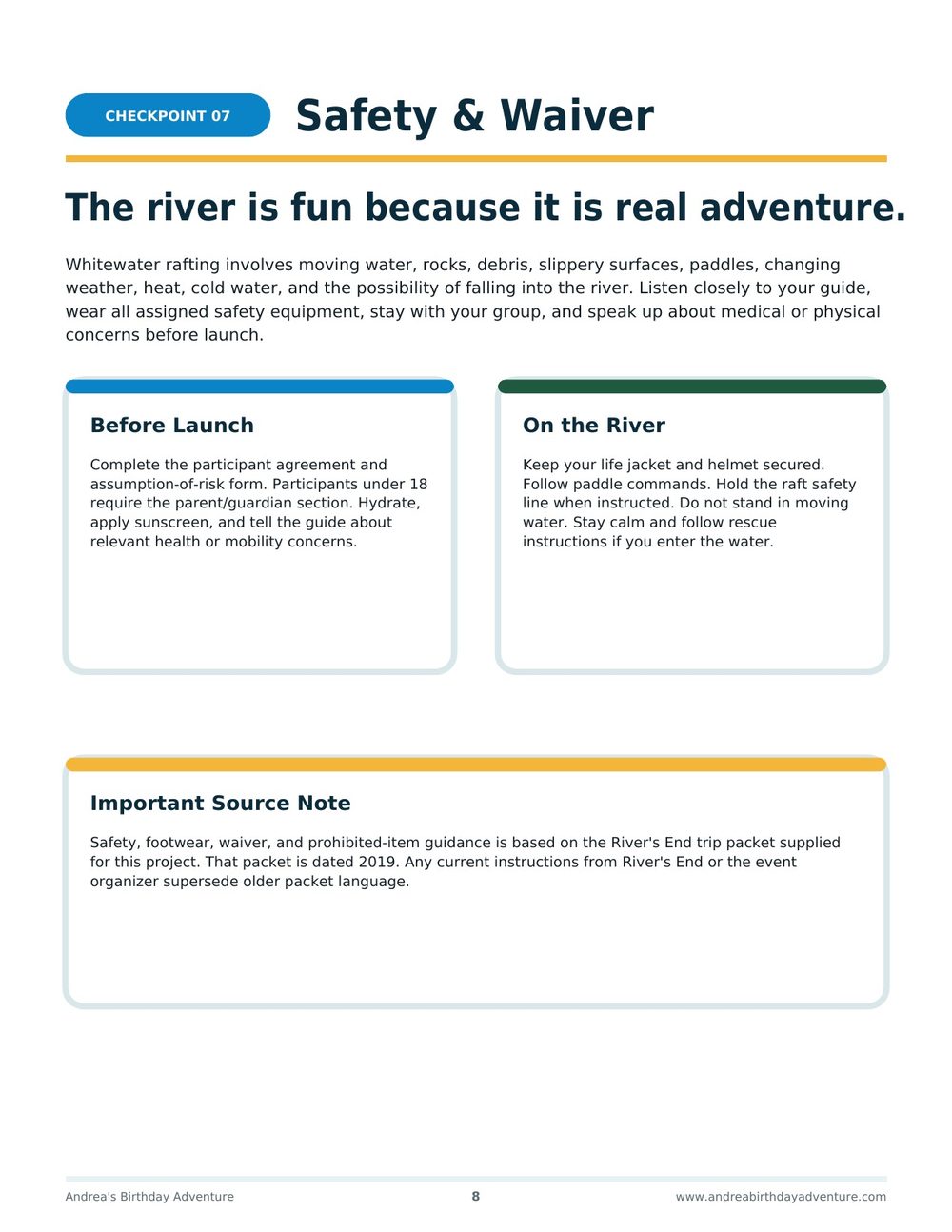 CHECKPOINT 07

Safety & Waiver

The river is fun because it is real adventure.

Whitewater rafting involves moving water, rocks, debris, slippery surfaces, paddles, changing weather, heat, cold water, and the possibility of falling into the river. Listen closely to your guide, wear all assigned safety equipment, stay with your group, and speak up about medical or physical concerns before launch.

Before Launch

Complete the participant agreement and assumption-of-risk form. Participants under 18 require the parent/guardian section. Hydrate, apply sunscreen, and tell the guide about relevant health or mobility concerns.

On the River

Keep your life jacket and helmet secured. Follow paddle commands. Hold the raft safety line when instructed. Do not stand in moving water. Stay calm and follow rescue instructions if you enter the water.

Important Source Note

Safety, footwear, waiver, and prohibited-item guidance is based on the River's End trip packet supplied for this project. That packet is dated 2019. Any current instructions from River's End or the event organizer supersede older packet language.

Andrea's Birthday Adventure

8

www.andreabirthdayadventure.com